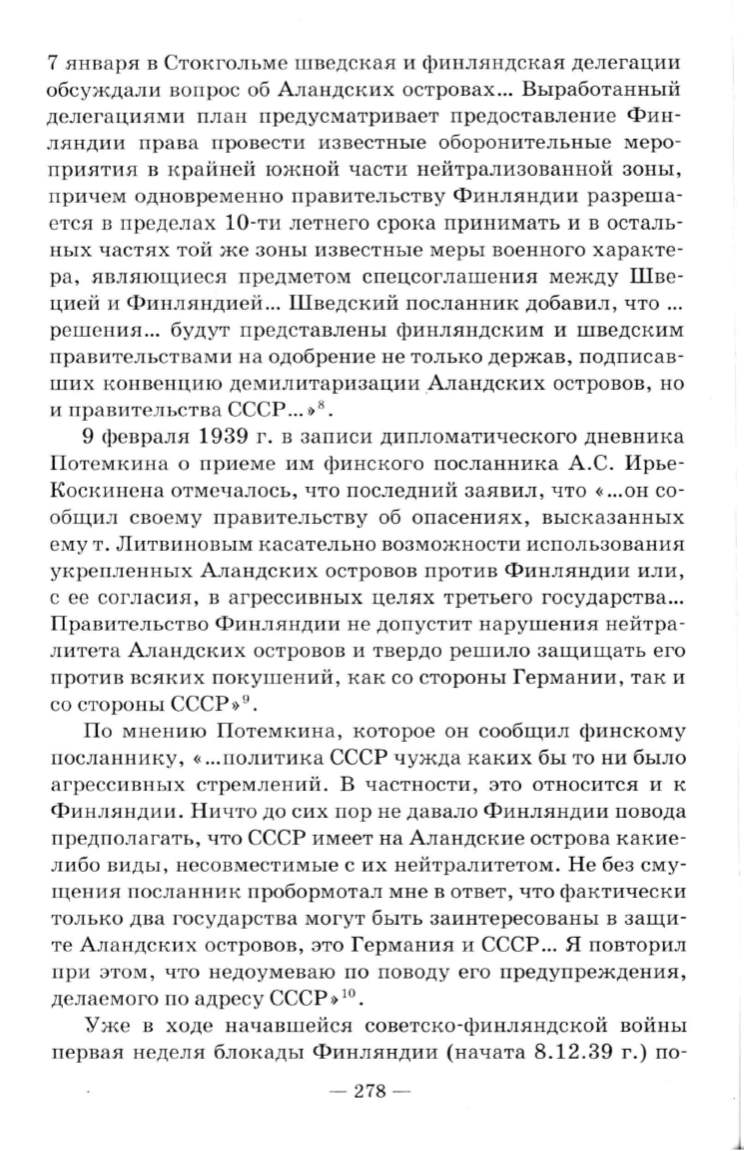 7 января в Стокгольме шведская и финляндская делегации обсуждали вопрос об Аландских островах... Выработанный делегациями план предусматривает предоставление Финляндии права провести известные оборонительные мероприятия в крайней южной части нейтрализованной зоны, причем одновременно правительству Финляндии разрешается в пределах 10-ти летнего срока принимать и в остальных частях той же зоны известные меры военного характера, являющиеся предметом спецсоглашения между Швецией и Финляндией... Шведский посланник добавил, что ... решения... будут представлены финляндским и шведским правительствами на одобрение не только держав, подписавших конвенцию демилитаризации Аландских островов, но и правительства СССР...»$^{8}$.

9 февраля 1939 г. в записи дипломатического дневника Потемкина о приеме им финского посланника А.С. Ирье-Коскинена отмечалось, что последний заявил, что «...он сообщил своему правительству об опасениях, высказанных ему т. Литвиновым касательно возможности использования укрепленных Аландских островов против Финляндии или, с ее согласия, в агрессивных целях третьего государства... Правительство Финляндии не допустит нарушения нейтралитета Аландских островов и твердо решило защищать его против всяких покушений, как со стороны Германии, так и со стороны СССР»$^{9}$.

По мнению Потемкина, которое он сообщил финскому посланнику, «...политика СССР чужда каких бы то ни было агрессивных стремлений. В частности, это относится и к Финляндии. Ничто до сих пор не давало Финляндии повода предполагать, что СССР имеет на Аландские острова какие-либо виды, несовместимые с их нейтралитетом. Не без смущения посланник пробормотал мне в ответ, что фактически только два государства могут быть заинтересованы в защите Аландских островов, это Германия и СССР... Я повторил при этом, что недоумеваю по поводу его предупреждения, делаемого по адресу СССР»$^{10}$.

Уже в ходе начавшейся советско-финляндской войны первая неделя блокады Финляндии (начата 8.12.39 г.) по-

— 278 —